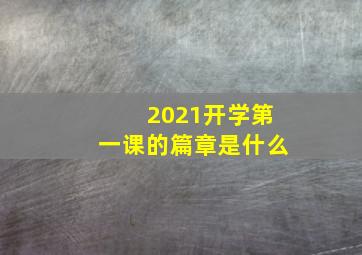 2021开学第一课的篇章是什么